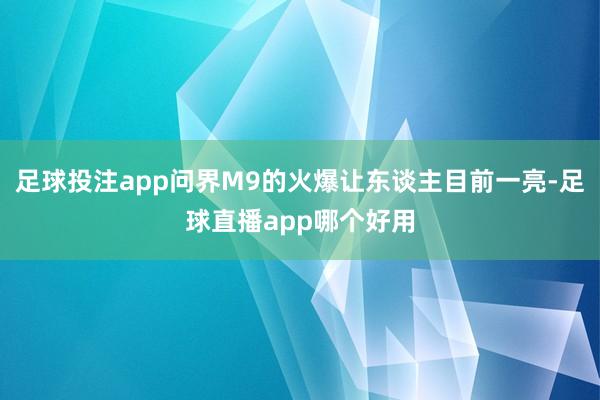 足球投注app问界M9的火爆让东谈主目前一亮-足球直播app哪个好用